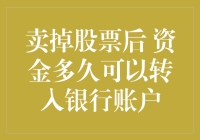 卖掉股票后 资金多久可以转入银行账户